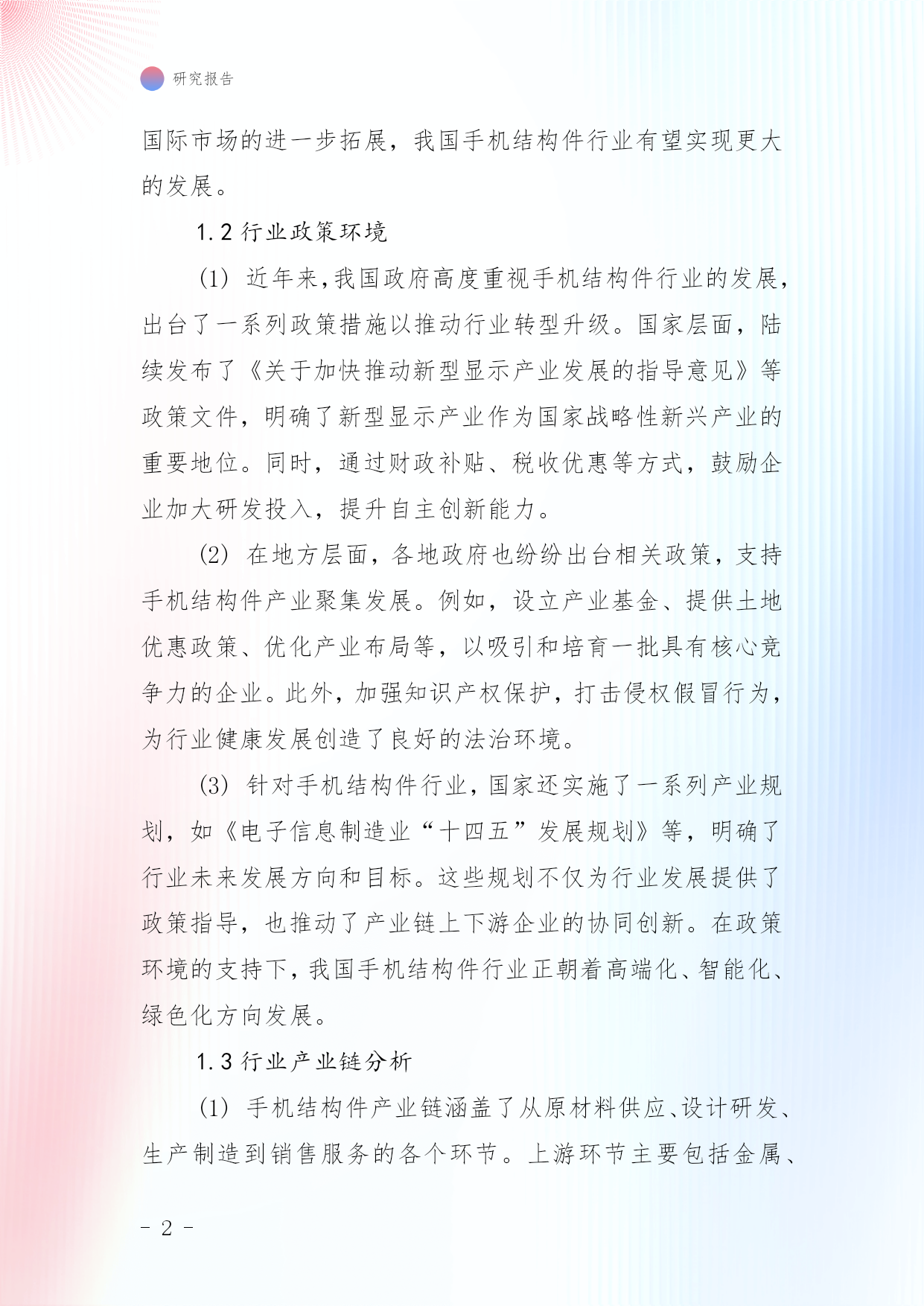 研究报告

国际市场的进一步拓展，我国手机结构件行业有望实现更大的发展。

1.2 行业政策环境

(1) 近年来，我国政府高度重视手机结构件行业的发展，出台了一系列政策措施以推动行业转型升级。国家层面，陆续发布了《关于加快推动新型显示产业发展的指导意见》等政策文件，明确了新型显示产业作为国家战略性新兴产业的重要地位。同时，通过财政补贴、税收优惠等方式，鼓励企业加大研发投入，提升自主创新能力。

(2) 在地方层面，各地政府也纷纷出台相关政策，支持手机结构件产业聚集发展。例如，设立产业基金、提供土地优惠政策、优化产业布局等，以吸引和培育一批具有核心竞争力的企业。此外，加强知识产权保护，打击侵权假冒行为，为行业健康发展创造了良好的法治环境。

(3) 针对手机结构件行业，国家还实施了一系列产业规划，如《电子信息制造业“十四五”发展规划》等，明确了行业未来发展方向和目标。这些规划不仅为行业发展提供了政策指导，也推动了产业链上下游企业的协同创新。在政策环境的支持下，我国手机结构件行业正朝着高端化、智能化、绿色化方向发展。

1.3 行业产业链分析

(1) 手机结构件产业链涵盖了从原材料供应、设计研发、生产制造到销售服务的各个环节。上游环节主要包括金属、

- 2 -